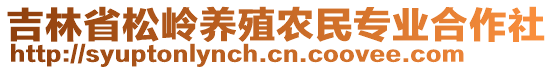 吉林省松岭养殖农民专业合作社
http://syuptonlynch.cn.coovee.com